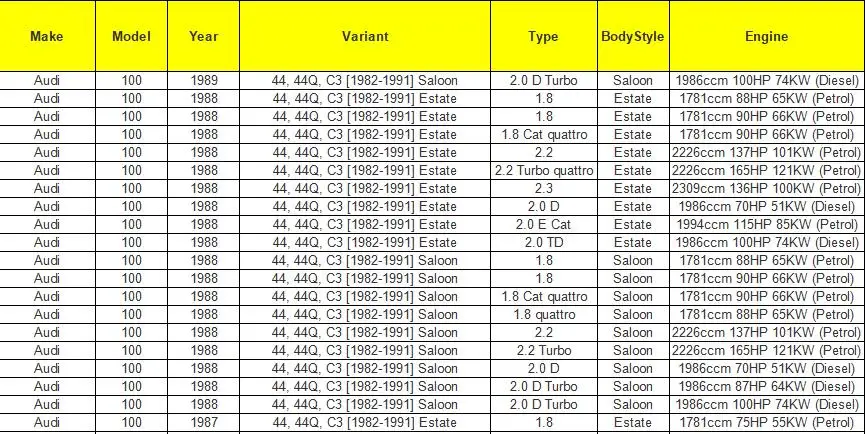 | Make | Model | Year | Variant | Type | BodyStyle | Engine |
|---|---|---|---|---|---|---|
| Audi | 100 | 1989 | 44, 44Q, C3 [1982-1991] Saloon | 2.0 D Turbo | Saloon | 1986ccm 100HP 74KW (Diesel) |
| Audi | 100 | 1988 | 44, 44Q, C3 [1982-1991] Estate | 1.8 | Estate | 1781ccm 88HP 65KW (Petrol) |
| Audi | 100 | 1988 | 44, 44Q, C3 [1982-1991] Estate | 1.8 | Estate | 1781ccm 90HP 66KW (Petrol) |
| Audi | 100 | 1988 | 44, 44Q, C3 [1982-1991] Estate | 1.8 Cat quattro | Estate | 1781ccm 90HP 66KW (Petrol) |
| Audi | 100 | 1988 | 44, 44Q, C3 [1982-1991] Estate | 2.2 | Estate | 2226ccm 137HP 101KW (Petrol) |
| Audi | 100 | 1988 | 44, 44Q, C3 [1982-1991] Estate | 2.2 Turbo quattro | Estate | 2226ccm 165HP 121KW (Petrol) |
| Audi | 100 | 1988 | 44, 44Q, C3 [1982-1991] Estate | 2.3 | Estate | 2309ccm 136HP 100KW (Petrol) |
| Audi | 100 | 1988 | 44, 44Q, C3 [1982-1991] Estate | 2.0 D | Estate | 1986ccm 70HP 51KW (Diesel) |
| Audi | 100 | 1988 | 44, 44Q, C3 [1982-1991] Estate | 2.0 E Cat | Estate | 1994ccm 115HP 85KW (Petrol) |
| Audi | 100 | 1988 | 44, 44Q, C3 [1982-1991] Estate | 2.0 TD | Estate | 1986ccm 100HP 74KW (Diesel) |
| Audi | 100 | 1988 | 44, 44Q, C3 [1982-1991] Saloon | 1.8 | Saloon | 1781ccm 88HP 65KW (Petrol) |
| Audi | 100 | 1988 | 44, 44Q, C3 [1982-1991] Saloon | 1.8 | Saloon | 1781ccm 90HP 66KW (Petrol) |
| Audi | 100 | 1988 | 44, 44Q, C3 [1982-1991] Saloon | 1.8 Cat quattro | Saloon | 1781ccm 90HP 66KW (Petrol) |
| Audi | 100 | 1988 | 44, 44Q, C3 [1982-1991] Saloon | 1.8 quattro | Saloon | 1781ccm 88HP 65KW (Petrol) |
| Audi | 100 | 1988 | 44, 44Q, C3 [1982-1991] Saloon | 2.2 | Saloon | 2226ccm 137HP 101KW (Petrol) |
| Audi | 100 | 1988 | 44, 44Q, C3 [1982-1991] Saloon | 2.2 Turbo | Saloon | 2226ccm 165HP 121KW (Petrol) |
| Audi | 100 | 1988 | 44, 44Q, C3 [1982-1991] Saloon | 2.0 D | Saloon | 1986ccm 70HP 51KW (Diesel) |
| Audi | 100 | 1988 | 44, 44Q, C3 [1982-1991] Saloon | 2.0 D Turbo | Saloon | 1986ccm 87HP 64KW (Diesel) |
| Audi | 100 | 1988 | 44, 44Q, C3 [1982-1991] Saloon | 2.0 D Turbo | Saloon | 1986ccm 100HP 74KW (Diesel) |
| Audi | 100 | 1987 | 44, 44Q, C3 [1982-1991] Estate | 1.8 | Estate | 1781ccm 75HP 55KW (Petrol) |